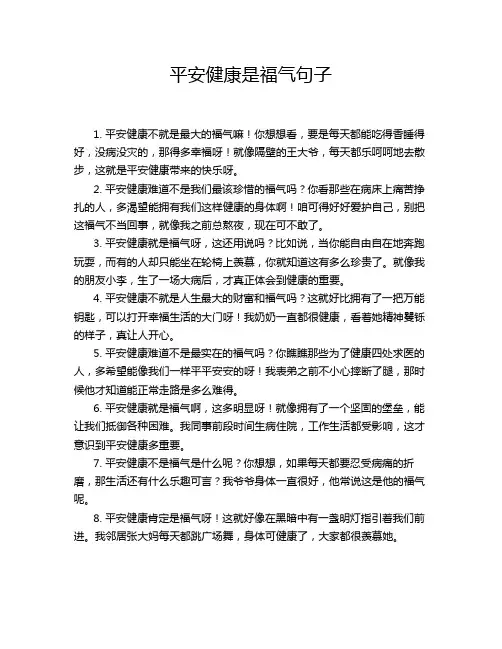 平安健康是福气句子

1. 平安健康不就是最大的福气嘛！你想想看，要是每天都能吃得香睡得好，没病没灾的，那得多幸福呀！就像隔壁的王大爷，每天都乐呵呵地去散步，这就是平安健康带来的快乐呀。

2. 平安健康难道不是我们最该珍惜的福气吗？你看那些在病床上痛苦挣扎的人，多渴望能拥有我们这样健康的身体啊！咱可得好好爱护自己，别把这福气不当回事，就像我之前总熬夜，现在可不敢了。

3. 平安健康就是福气呀，这还用说吗？比如说，当你能自由自在地奔跑玩耍，而有的人却只能坐在轮椅上羡慕，你就知道这有多么珍贵了。就像我的朋友小李，生了一场大病后，才真正体会到健康的重要。

4. 平安健康不就是人生最大的财富和福气吗？这就好比拥有了一把万能钥匙，可以打开幸福生活的大门呀！我奶奶一直都很健康，看着她精神矍铄的样子，真让人开心。

5. 平安健康难道不是最实在的福气吗？你瞧瞧那些为了健康四处求医的人，多希望能像我们一样平平安安的呀！我表弟之前不小心摔断了腿，那时候他才知道能正常走路是多么难得。

6. 平安健康就是福气啊，这多明显呀！就像拥有了一个坚固的堡垒，能让我们抵御各种困难。我同事前段时间生病住院，工作生活都受影响，这才意识到平安健康多重要。

7. 平安健康不是福气是什么呢？你想想，如果每天都要忍受病痛的折磨，那生活还有什么乐趣可言？我爷爷身体一直很好，他常说这是他的福气呢。

8. 平安健康肯定是福气呀！这就好像在黑暗中有一盏明灯指引着我们前进。我邻居张大妈每天都跳广场舞，身体可健康了，大家都很羡慕她。